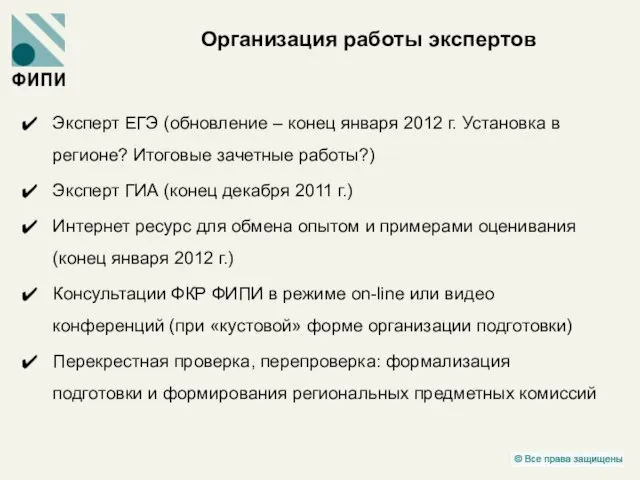 ФИПИ

Организация работы экспертов

✔ Эксперт ЕГЭ (обновление – конец января 2012 г. Установка в регионе? Итоговые зачетные работы?)

✔ Эксперт ГИА (конец декабря 2011 г.)

✔ Интернет ресурс для обмена опытом и примерами оценивания (конец января 2012 г.)

✔ Консультации ФКР ФИПИ в режиме on-line или видео конференций (при «кустовой» форме организации подготовки)

✔ Перекрестная проверка, перепроверка: формализация подготовки и формирования региональных предметных комиссий

© Все права защищены